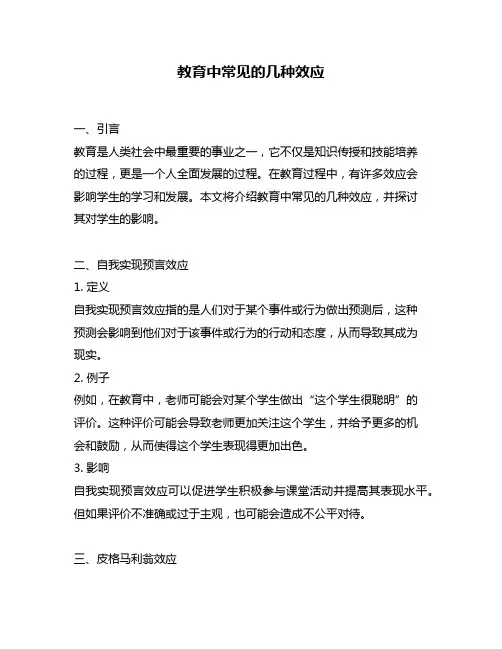 教育中常见的几种效应

一、引言

教育是人类社会中最重要的事业之一，它不仅是知识传授和技能培养的过程，更是一个人全面发展的过程。在教育过程中，有许多效应会影响学生的学习和发展。本文将介绍教育中常见的几种效应，并探讨其对学生的影响。

二、自我实现预言效应

1. 定义

自我实现预言效应指的是人们对于某个事件或行为做出预测后，这种预测会影响到他们对于该事件或行为的行动和态度，从而导致其成为现实。

2. 例子

例如，在教育中，老师可能会对某个学生做出“这个学生很聪明”的评价。这种评价可能会导致老师更加关注这个学生，并给予更多的机会和鼓励，从而使得这个学生表现得更加出色。

3. 影响

自我实现预言效应可以促进学生积极参与课堂活动并提高其表现水平。但如果评价不准确或过于主观，也可能会造成不公平对待。

三、皮格马利翁效应